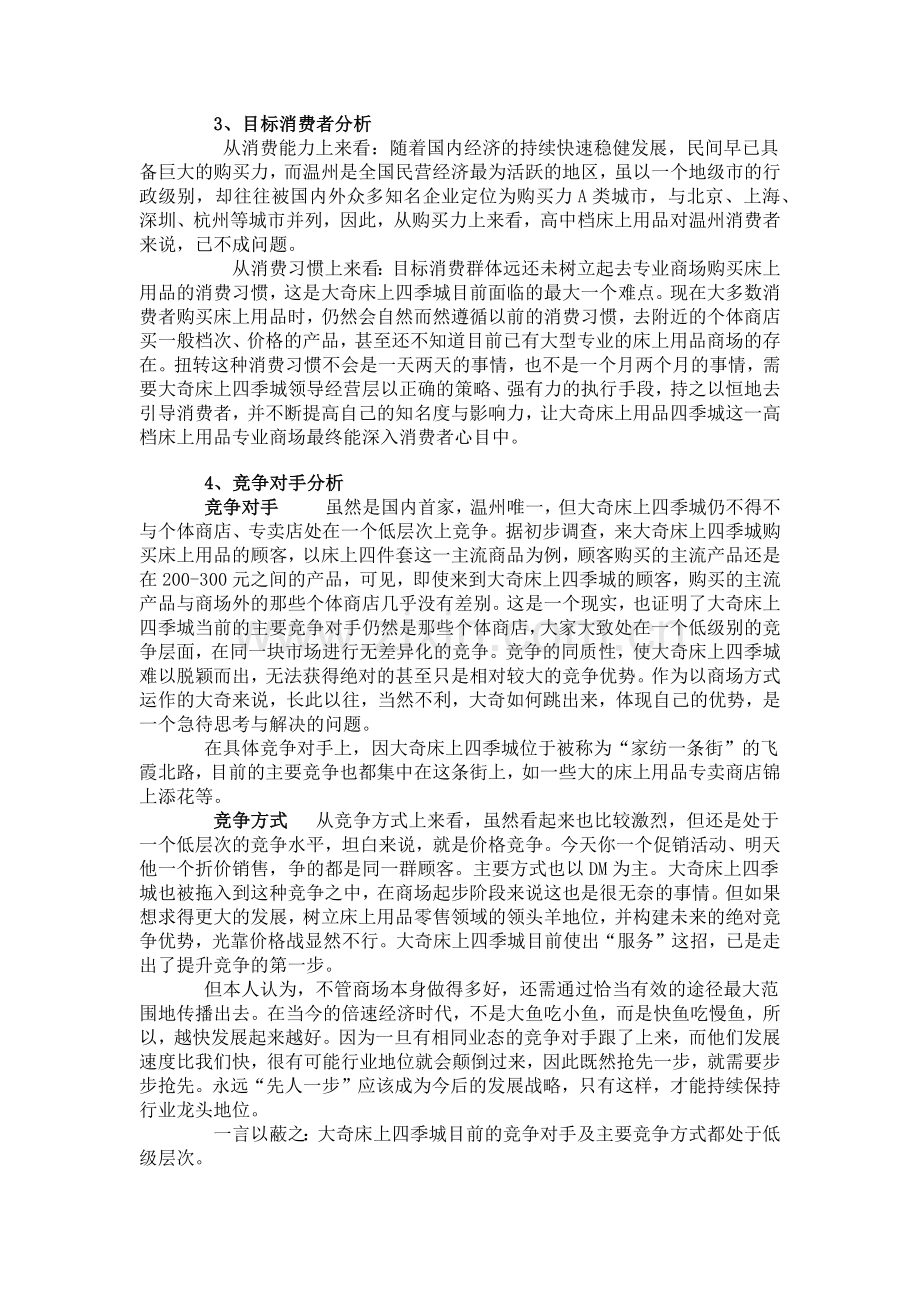 3、目标消费者分析

从消费能力上来看：随着国内经济的持续快速稳健发展，民间早已具备巨大的购买力，而温州是全国民营经济最为活跃的地区，虽以一个地级市的行政级别，却往往被国内外众多知名企业定位为购买力A类城市，与北京、上海、深圳、杭州等城市并列，因此，从购买力上来看，高中档床上用品对温州消费者来说，已不成问题。

从消费习惯上来看：目标消费群体远还未树立起去专业商场购买床上用品的消费习惯，这是大奇床上四季城目前面临的最大一个难点。现在大多数消费者购买床上用品时，仍然会自然而然遵循以前的消费习惯，去附近的个体商店买一般档次、价格的产品，甚至还不知道目前已有大型专业的床上用品商场的存在。扭转这种消费习惯不会是一天两天的事情，也不是一个月两个月的事情，需要大奇床上四季城领导经营层以正确的策略、强有力的执行手段，持之以恒地去引导消费者，并不断提高自己的知名度与影响力，让大奇床上用品四季城这一高档床上用品专业商场最终能深入消费者心目中。

4、竞争对手分析

竞争对手　虽然是国内首家，温州唯一，但大奇床上四季城仍不得不与个体商店、专卖店处在一个低层次上竞争。据初步调查，来大奇床上四季城购买床上用品的顾客，以床上四件套这一主流商品为例，顾客购买的主流产品还是在200-300元之间的产品，可见，即使来到大奇床上四季城的顾客，购买的主流产品与商场外的那些个体商店几乎没有差别。这是一个现实，也证明了大奇床上四季城当前的主要竞争对手仍然是那些个体商店，大家大致处在一个低级别的竞争层面，在同一块市场进行无差异化的竞争。竞争的同质性，使大奇床上四季城难以脱颖而出，无法获得绝对的甚至只是相对较大的竞争优势。作为以商场方式运作的大奇来说，长此以往，当然不利，大奇如何跳出来，体现自己的优势，是一个急待思考与解决的问题。

在具体竞争对手上，因大奇床上四季城位于被称为“家纺一条街”的飞霞北路，目前的主要竞争也都集中在这条街上，如一些大的床上用品专卖商店锦上添花等。

竞争方式　从竞争方式上来看，虽然看起来也比较激烈，但还是处于一个低层次的竞争水平，坦白来说，就是价格竞争。今天你一个促销活动、明天他一个折价销售，争的都是同一群顾客。主要方式也以DM为主。大奇床上四季城也被拖入到这种竞争之中，在商场起步阶段来说这也是很无奈的事情。但如果想求得更大的发展，树立床上用品零售领域的领头羊地位，并构建未来的绝对竞争优势，光靠价格战显然不行。大奇床上四季城目前使出“服务”这招，已是走出了提升竞争的第一步。

但本人认为，不管商场本身做得多好，还需通过恰当有效的途径最大范围地传播出去。在当今的倍速经济时代，不是大鱼吃小鱼，而是快鱼吃慢鱼，所以，越快发展起来越好。因为一旦有相同业态的竞争对手跟了上来，而他们发展速度比我们快，很有可能行业地位就会颠倒过来，因此既然抢先一步，就需要步步抢先。永远“先人一步”应该成为今后的发展战略，只有这样，才能持续保持行业龙头地位。

一言以蔽之：大奇床上四季城目前的竞争对手及主要竞争方式都处于低级层次。